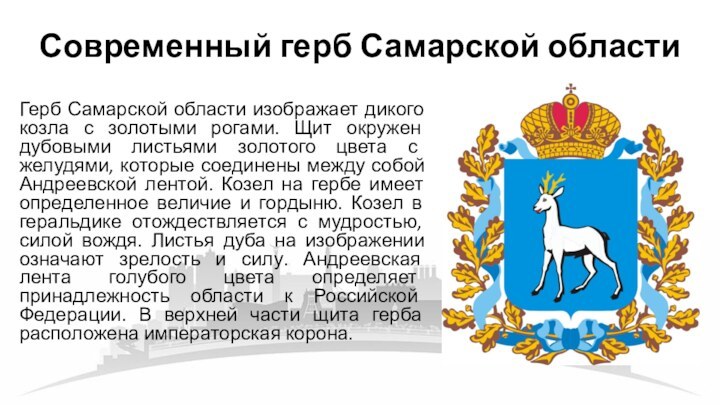 Современный герб Самарской области

Герб Самарской области изображает дикого козла с золотыми рогами. Щит окружен дубовыми листьями золотого цвета с желудями, которые соединены между собой Андреевской лентой. Козел на гербе имеет определенное величие и гордыню. Козел в геральдике отождествляется с мудростью, силой вождя. Листья дуба на изображении означают зрелость и силу. Андреевская лента голубого цвета определяет принадлежность области к Российской Федерации. В верхней части щита герба расположена императорская корона.